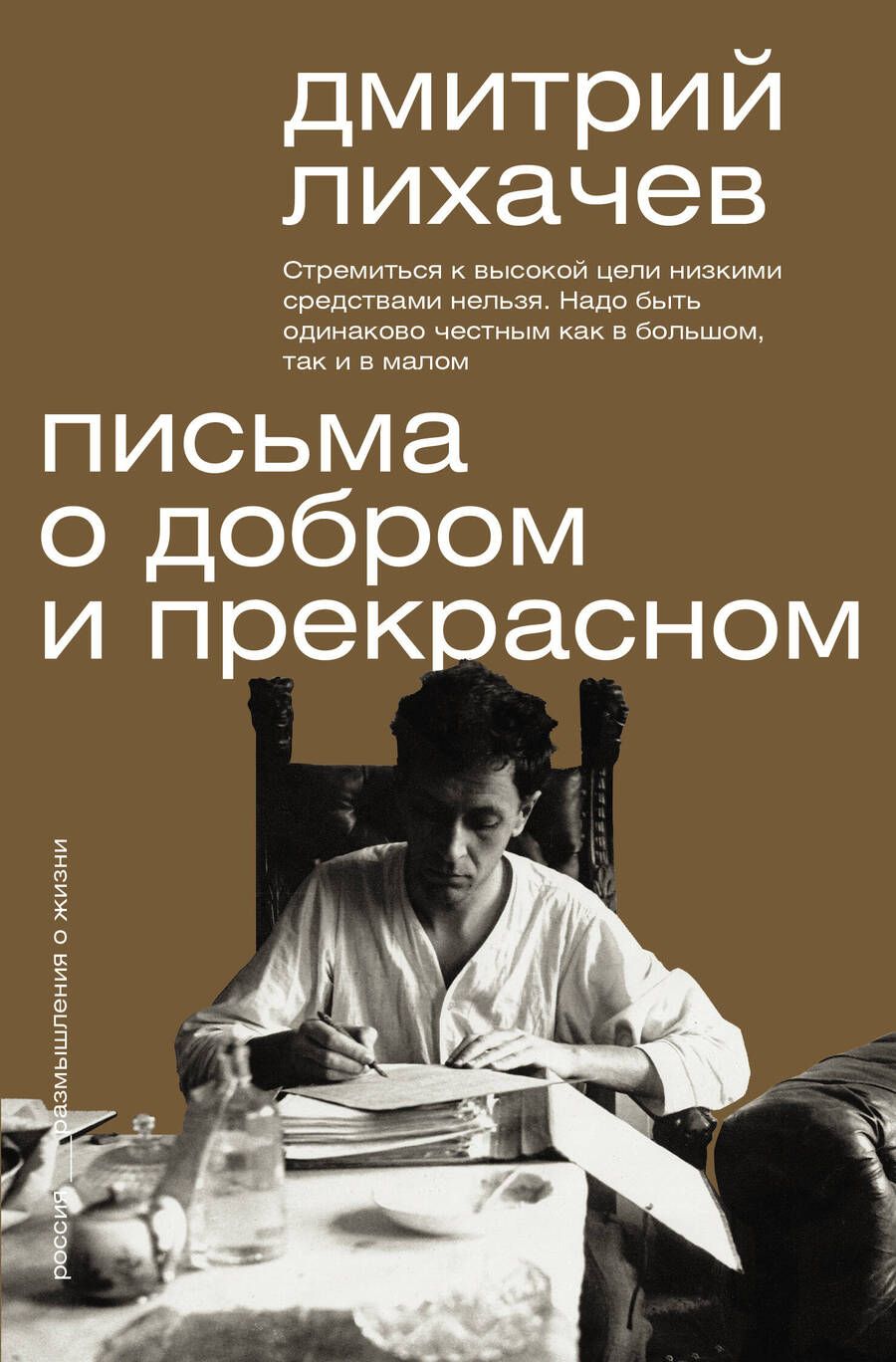 дмитрий лихачев

Стремиться к высокой цели низкими средствами нельзя. Надо быть одинаково честным как в большом, так и в малом

письма о добром и прекрасном

россия — размышления о жизни